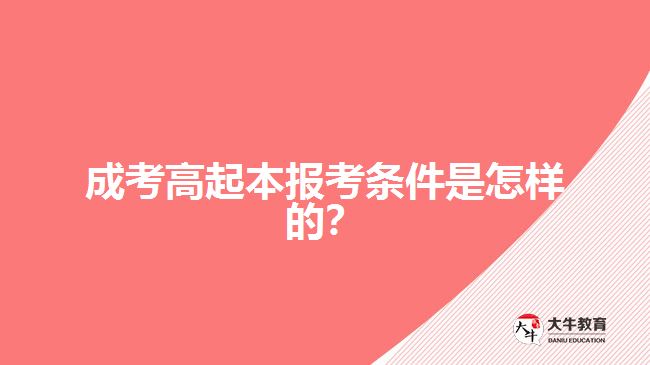 成考高起本报考条件是怎样的？

大牛
大牛教育
DANIU EDUCATION